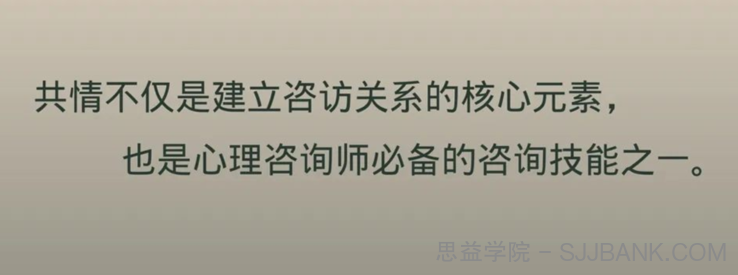 共情不仅是建立咨访关系的核心元素，

也是心理咨询师必备的咨询技能之一。

思益学院 - SJJBANK.COM